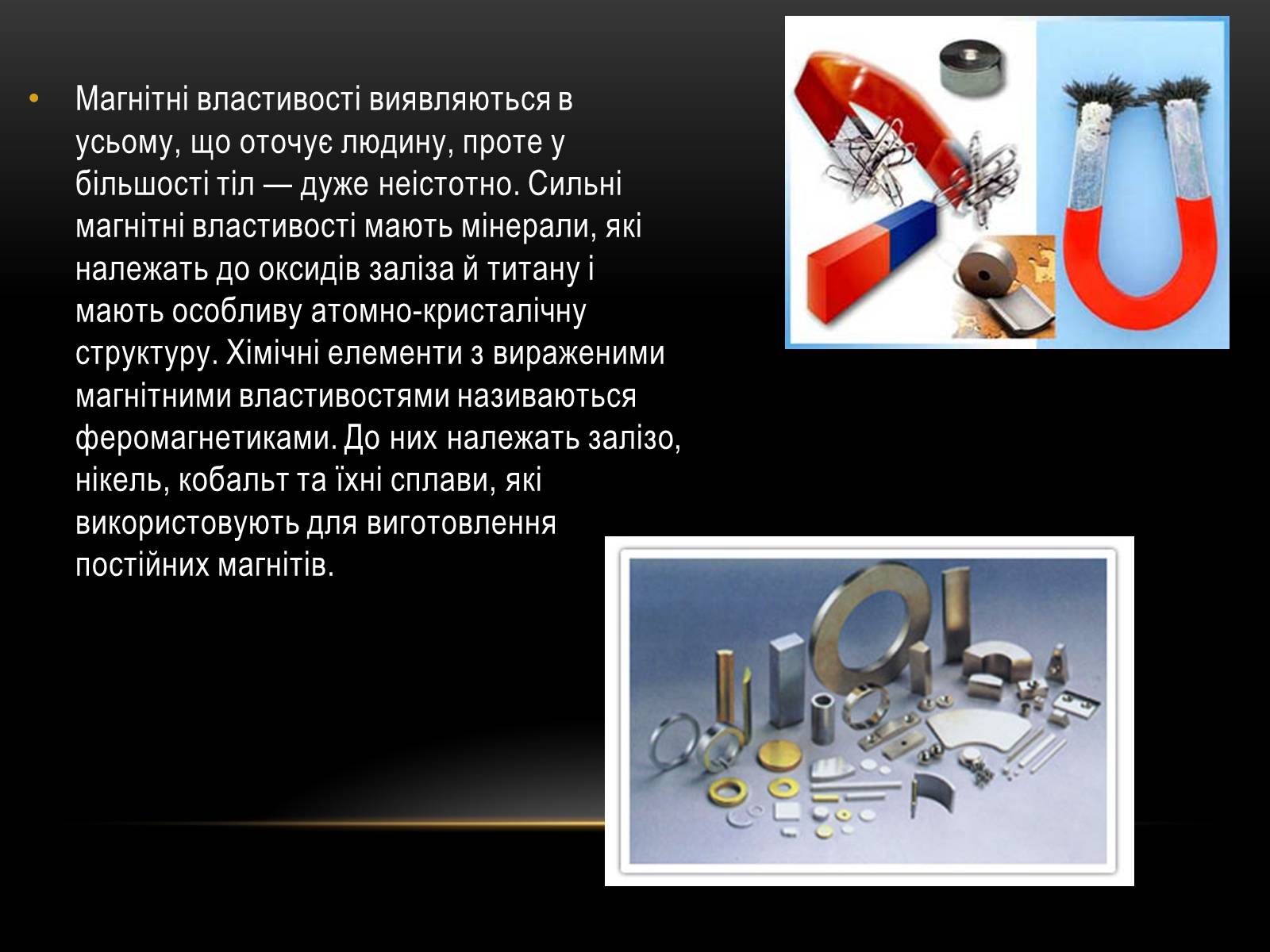 • Магнітні властивості виявляються в усьому, що оточує людину, проте у більшості тіл — дуже неістотно. Сильні магнітні властивості мають мінерали, які належать до оксидів заліза й титану і мають особливу атомно-кристалічну структуру. Хімічні елементи з вираженими магнітними властивостями називаються феромагнетиками. До них належать залізо, нікель, кобальт та їхні сплави, які використовують для виготовлення постійних магнітів.